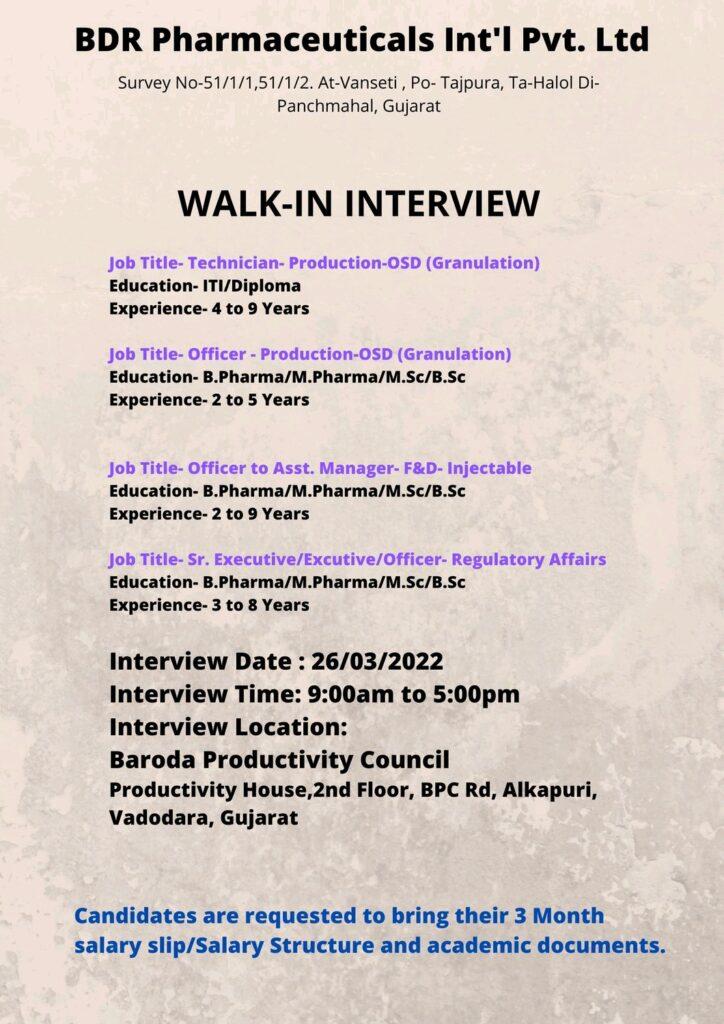 BDR Pharmaceuticals Int'l Pvt. Ltd

Survey No-51/1/1,51/1/2. At-Vanseti , Po- Tajpura, Ta-Halol Di-Panchmahal, Gujarat

WALK-IN INTERVIEW

Job Title- Technician- Production-OSD (Granulation)
Education- ITI/Diploma
Experience- 4 to 9 Years

Job Title- Officer - Production-OSD (Granulation)
Education- B.Pharma/M.Pharma/M.Sc/B.Sc
Experience- 2 to 5 Years

Job Title- Officer to Asst. Manager- F&D- Injectable
Education- B.Pharma/M.Pharma/M.Sc/B.Sc
Experience- 2 to 9 Years

Job Title- Sr. Executive/Excutive/Officer- Regulatory Affairs
Education- B.Pharma/M.Pharma/M.Sc/B.Sc
Experience- 3 to 8 Years

Interview Date : 26/03/2022
Interview Time: 9:00am to 5:00pm
Interview Location:
Baroda Productivity Council
Productivity House,2nd Floor, BPC Rd, Alkapuri, Vadodara, Gujarat

Candidates are requested to bring their 3 Month salary slip/Salary Structure and academic documents.